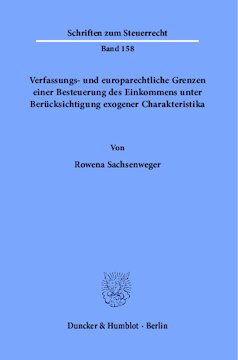 Schriften zum Steuerrecht

Band 158

Verfassungs- und europarechtliche Grenzen einer Besteuerung des Einkommens unter Berücksichtigung exogener Charakteristika

Von

Rowena Sachsenweger

Duncker & Humblot · Berlin